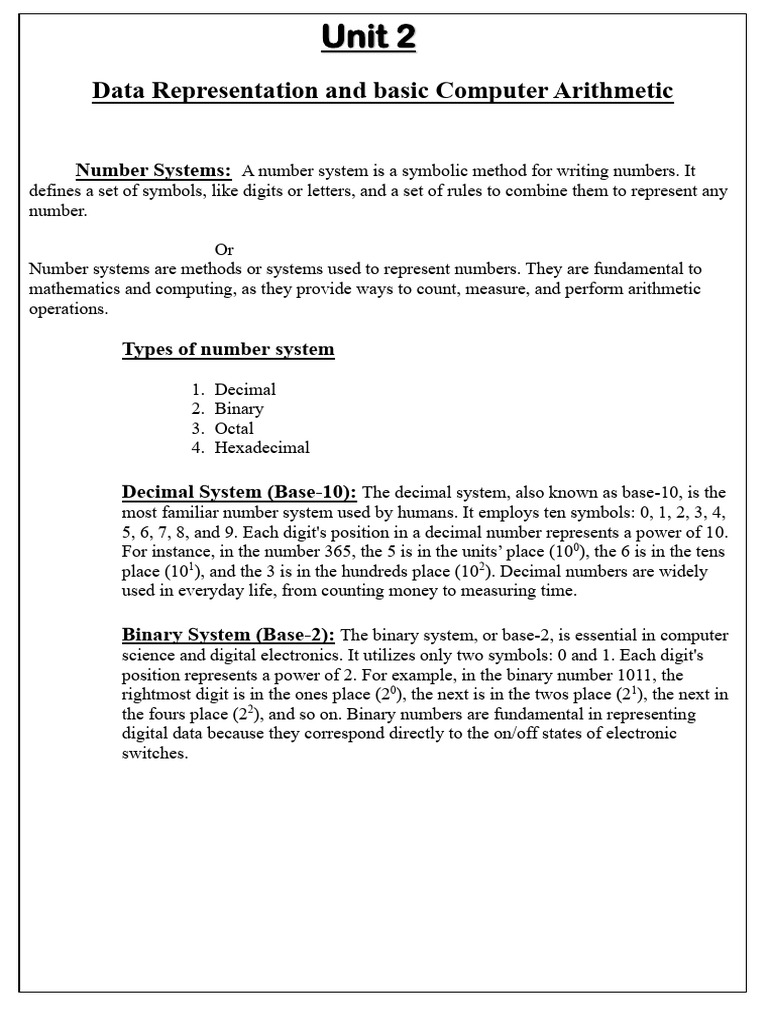 Unit 2

Data Representation and basic Computer Arithmetic

Number Systems: A number system is a symbolic method for writing numbers. It defines a set of symbols, like digits or letters, and a set of rules to combine them to represent any number.

Or

Number systems are methods or systems used to represent numbers. They are fundamental to mathematics and computing, as they provide ways to count, measure, and perform arithmetic operations.

Types of number system

1. Decimal
2. Binary
3. Octal
4. Hexadecimal

Decimal System (Base-10): The decimal system, also known as base-10, is the most familiar number system used by humans. It employs ten symbols: 0, 1, 2, 3, 4, 5, 6, 7, 8, and 9. Each digit's position in a decimal number represents a power of 10. For instance, in the number 365, the 5 is in the units' place ($10^0$), the 6 is in the tens place ($10^1$), and the 3 is in the hundreds place ($10^2$). Decimal numbers are widely used in everyday life, from counting money to measuring time.

Binary System (Base-2): The binary system, or base-2, is essential in computer science and digital electronics. It utilizes only two symbols: 0 and 1. Each digit's position represents a power of 2. For example, in the binary number 1011, the rightmost digit is in the ones place ($2^0$), the next is in the twos place ($2^1$), the next in the fours place ($2^2$), and so on. Binary numbers are fundamental in representing digital data because they correspond directly to the on/off states of electronic switches.